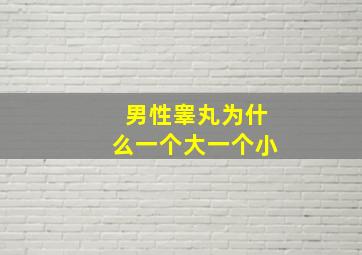 男性睾丸为什么一个大一个小